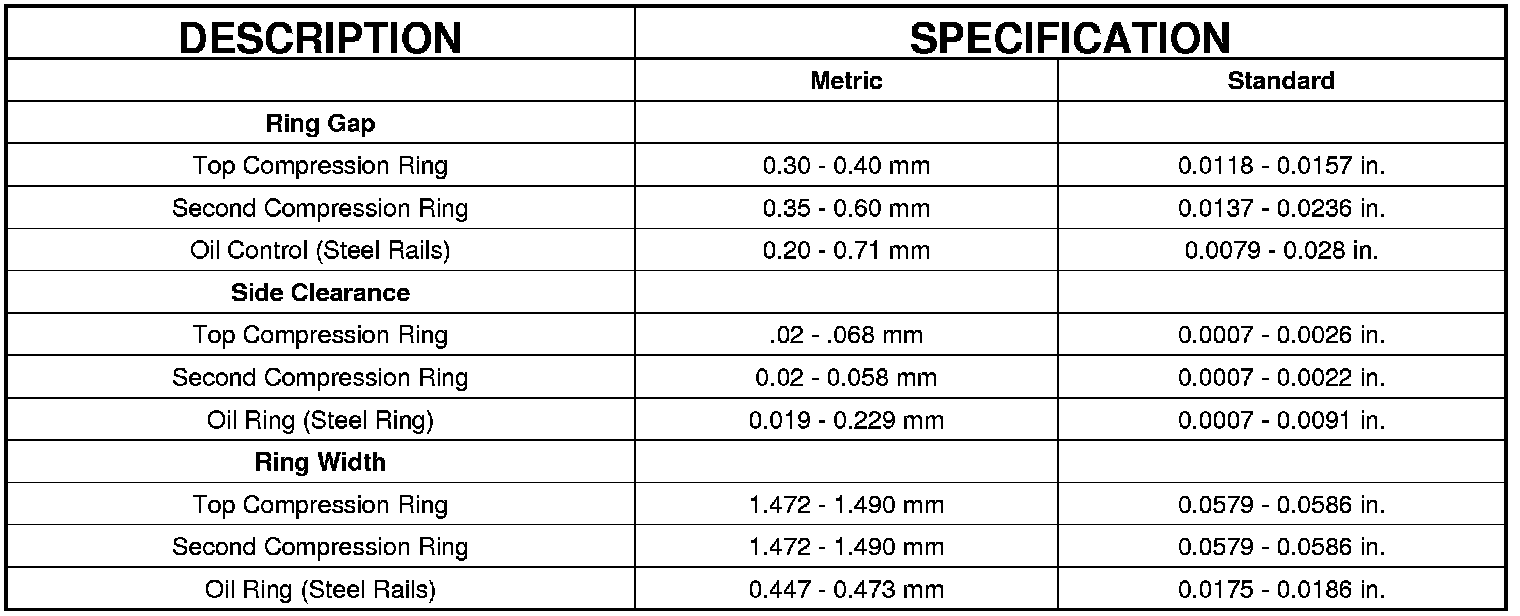 | DESCRIPTION | SPECIFICATION | |
|---|---|---|
| | Metric | Standard |
| Ring Gap | | |
| Top Compression Ring | 0.30 - 0.40 mm | 0.0118 - 0.0157 in. |
| Second Compression Ring | 0.35 - 0.60 mm | 0.0137 - 0.0236 in. |
| Oil Control (Steel Rails) | 0.20 - 0.71 mm | 0.0079 - 0.028 in. |
| Side Clearance | | |
| Top Compression Ring | .02 - .068 mm | 0.0007 - 0.0026 in. |
| Second Compression Ring | 0.02 - 0.058 mm | 0.0007 - 0.0022 in. |
| Oil Ring (Steel Ring) | 0.019 - 0.229 mm | 0.0007 - 0.0091 in. |
| Ring Width | | |
| Top Compression Ring | 1.472 - 1.490 mm | 0.0579 - 0.0586 in. |
| Second Compression Ring | 1.472 - 1.490 mm | 0.0579 - 0.0586 in. |
| Oil Ring (Steel Rails) | 0.447 - 0.473 mm | 0.0175 - 0.0186 in. |